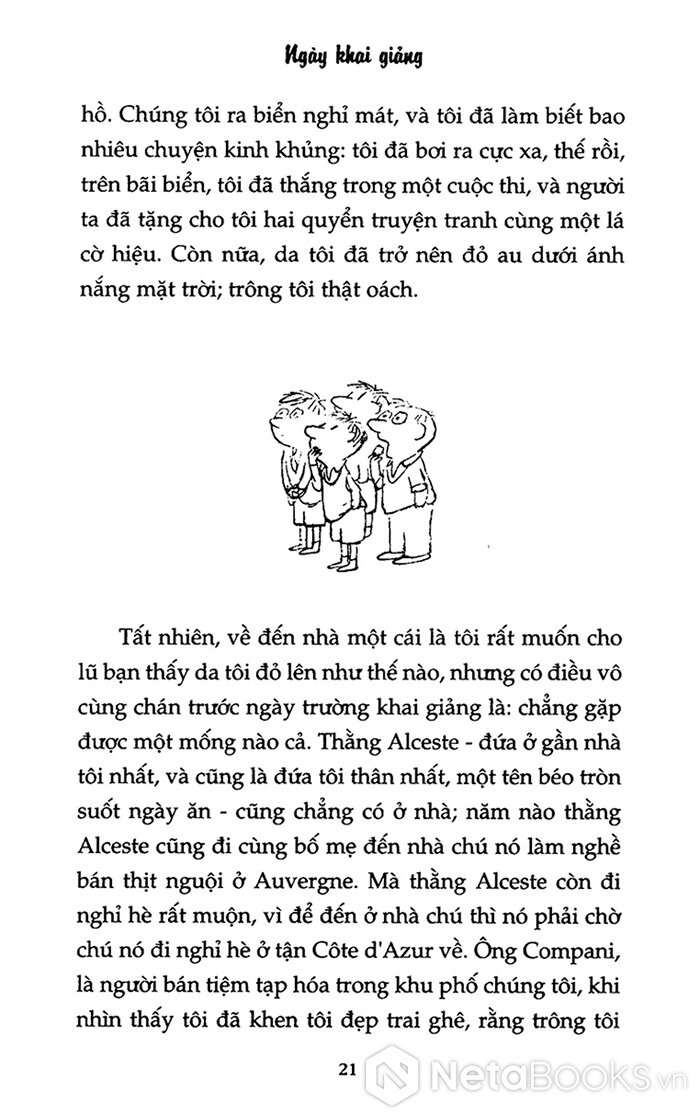 Ngày khai giảng

hồ. Chúng tôi ra biển nghỉ mát, và tôi đã làm biết bao nhiêu chuyện kinh khủng: tôi đã bơi ra cực xa, thế rồi, trên bãi biển, tôi đã thắng trong một cuộc thi, và người ta đã tặng cho tôi hai quyển truyện tranh cùng một lá cờ hiệu. Còn nữa, da tôi đã trở nên đỏ au dưới ánh nắng mặt trời; trông tôi thật oách.

Tất nhiên, về đến nhà một cái là tôi rất muốn cho lũ bạn thấy da tôi đỏ lên như thế nào, nhưng có điều vô cùng chán trước ngày trường khai giảng là: chẳng gặp được một mống nào cả. Thằng Alceste - đứa ở gần nhà tôi nhất, và cũng là đứa tôi thân nhất, một tên béo tròn suốt ngày ăn - cũng chẳng có ở nhà; năm nào thằng Alceste cũng đi cùng bố mẹ đến nhà chú nó làm nghề bán thịt nguội ở Auvergne. Mà thằng Alceste còn đi nghỉ hè rất muộn, vì để đến ở nhà chú thì nó phải chờ chú nó đi nghỉ hè ở tận Côte d'Azur về. Ông Compani, là người bán tiệm tạp hóa trong khu phố chúng tôi, khi nhìn thấy tôi đã khen tôi đẹp trai ghê, rằng trông tôi

21

NetaBooks.vn